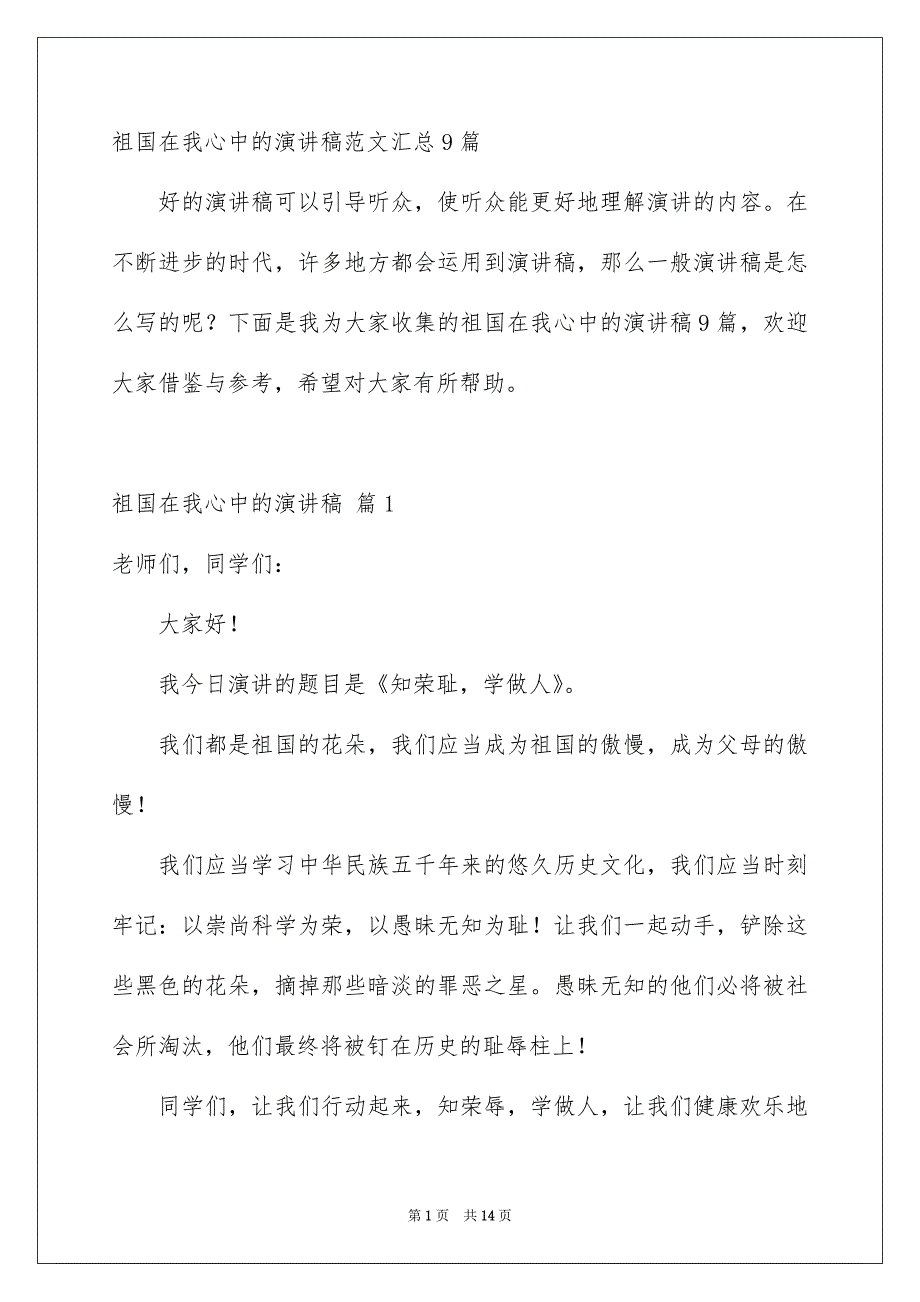 祖国在我心中的演讲稿范文汇总9篇

好的演讲稿可以引导听众，使听众能更好地理解演讲的内容。在不断进步的时代，许多地方都会运用到演讲稿，那么一般演讲稿是怎么写的呢？下面是我为大家收集的祖国在我心中的演讲稿9篇，欢迎大家借鉴与参考，希望对大家有所帮助。

祖国在我心中的演讲稿 篇1

老师们，同学们：

大家好！

我今日演讲的题目是《知荣耻，学做人》。

我们都是祖国的花朵，我们应当成为祖国的傲慢，成为父母的傲慢！

我们应当学习中华民族五千年来的悠久历史文化，我们应当时刻牢记：以崇尚科学为荣，以愚昧无知为耻！让我们一起动手，铲除这些黑色的花朵，摘掉那些暗淡的罪恶之星。愚昧无知的他们必将被社会所淘汰，他们最终将被钉在历史的耻辱柱上！

同学们，让我们行动起来，知荣辱，学做人，让我们健康欢乐地

第1页 共14页